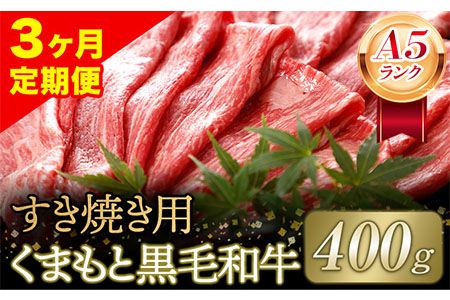 3ヶ月
定期便

A5
ランク

すき焼き用
くまもと黒毛和牛

400g